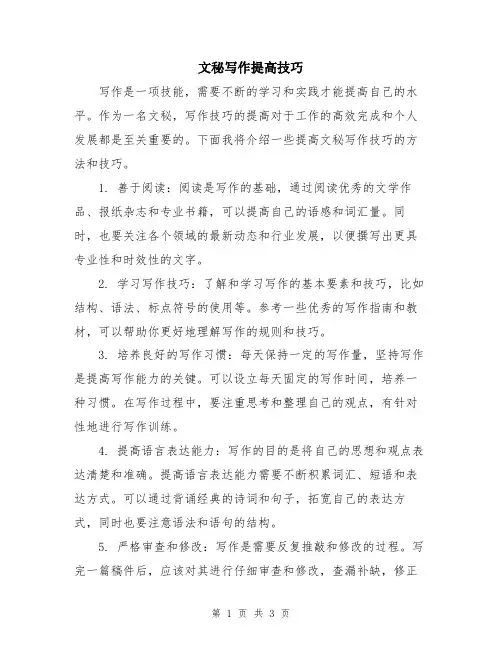 文秘写作提高技巧

写作是一项技能，需要不断的学习和实践才能提高自己的水平。作为一名文秘，写作技巧的提高对于工作的高效完成和个人发展都是至关重要的。下面我将介绍一些提高文秘写作技巧的方法和技巧。

1. 善于阅读：阅读是写作的基础，通过阅读优秀的文学作品、报纸杂志和专业书籍，可以提高自己的语感和词汇量。同时，也要关注各个领域的最新动态和行业发展，以便撰写出更具专业性和时效性的文字。

2. 学习写作技巧：了解和学习写作的基本要素和技巧，比如结构、语法、标点符号的使用等。参考一些优秀的写作指南和教材，可以帮助你更好地理解写作的规则和技巧。

3. 培养良好的写作习惯：每天保持一定的写作量，坚持写作是提高写作能力的关键。可以设立每天固定的写作时间，培养一种习惯。在写作过程中，要注重思考和整理自己的观点，有针对性地进行写作训练。

4. 提高语言表达能力：写作的目的是将自己的思想和观点表达清楚和准确。提高语言表达能力需要不断积累词汇、短语和表达方式。可以通过背诵经典的诗词和句子，拓宽自己的表达方式，同时也要注意语法和语句的结构。

5. 严格审查和修改：写作是需要反复推敲和修改的过程。写完一篇稿件后，应该对其进行仔细审查和修改，查漏补缺，修正

第 1 页 共 3 页